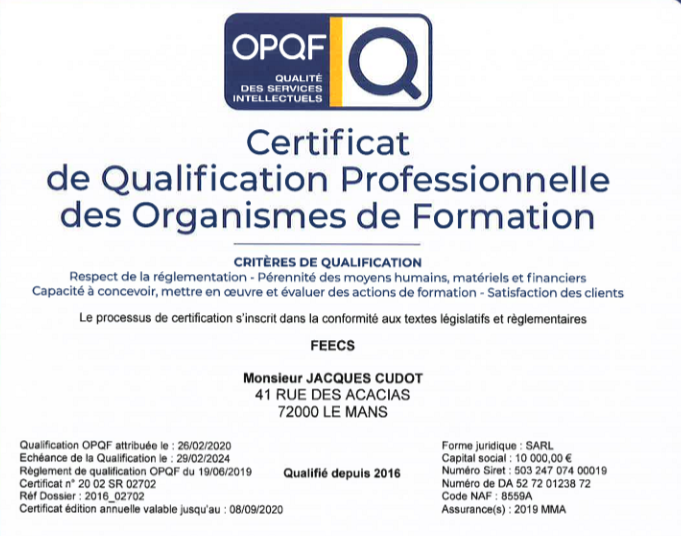 OPQF
QUALITÉ
DES SERVICES
INTELLECTUELS

Certificat
de Qualification Professionnelle
des Organismes de Formation

CRITÈRES DE QUALIFICATION
Respect de la réglementation - Pérennité des moyens humains, matériels et financiers
Capacité à concevoir, mettre en œuvre et évaluer des actions de formation - Satisfaction des clients

Le processus de certification s'inscrit dans la conformité aux textes législatifs et règlementaires

FEECS

Monsieur JACQUES CUDOT
41 RUE DES ACACIAS
72000 LE MANS

Qualification OPQF attribuée le : 26/02/2020
Echéance de la Qualification le : 29/02/2024
Règlement de qualification OPQF du 19/06/2019
Certificat n° 20 02 SR 02702
Réf Dossier : 2016_02702
Certificat édition annuelle valable jusqu'au : 08/09/2020

Qualifié depuis 2016

Forme juridique : SARL
Capital social : 10 000,00 €
Numéro Siret : 503 247 074 00019
Numéro de DA 52 72 01238 72
Code NAF : 8559A
Assurance(s) : 2019 MMA